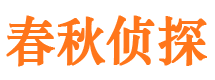 春秋侦探